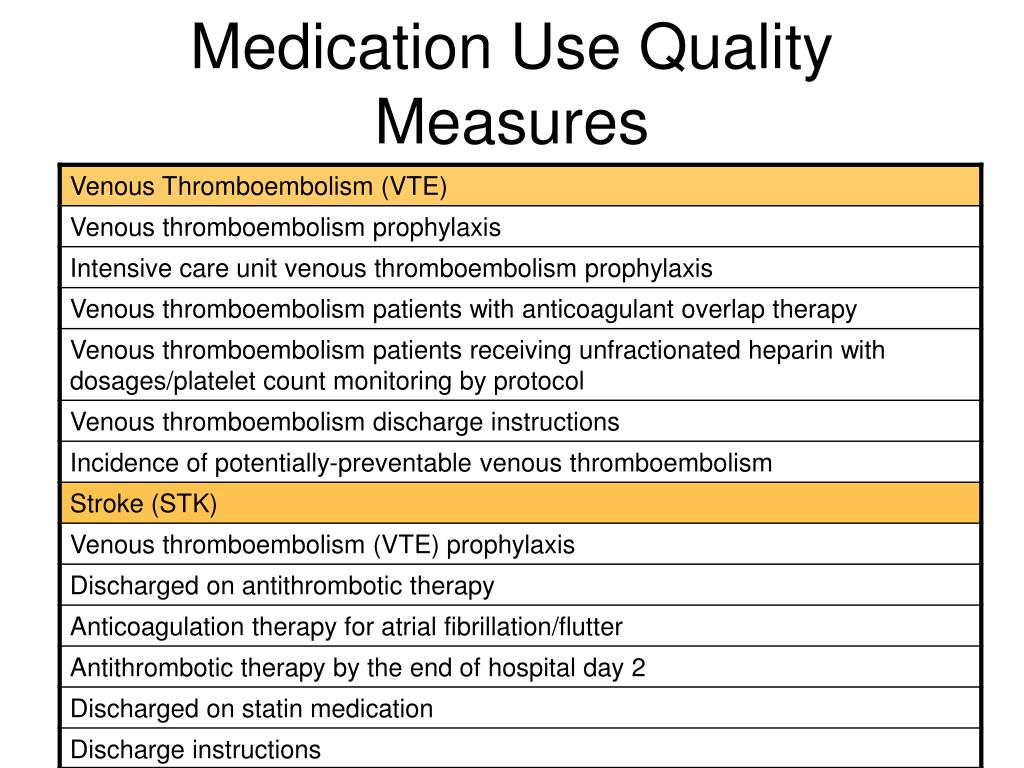 Medication Use Quality Measures

| Venous Thromboembolism (VTE) |
|---|
| Venous thromboembolism prophylaxis |
| Intensive care unit venous thromboembolism prophylaxis |
| Venous thromboembolism patients with anticoagulant overlap therapy |
| Venous thromboembolism patients receiving unfractionated heparin with dosages/platelet count monitoring by protocol |
| Venous thromboembolism discharge instructions |
| Incidence of potentially-preventable venous thromboembolism |
| Stroke (STK) |
| Venous thromboembolism (VTE) prophylaxis |
| Discharged on antithrombotic therapy |
| Anticoagulation therapy for atrial fibrillation/flutter |
| Antithrombotic therapy by the end of hospital day 2 |
| Discharged on statin medication |
| Discharge instructions |